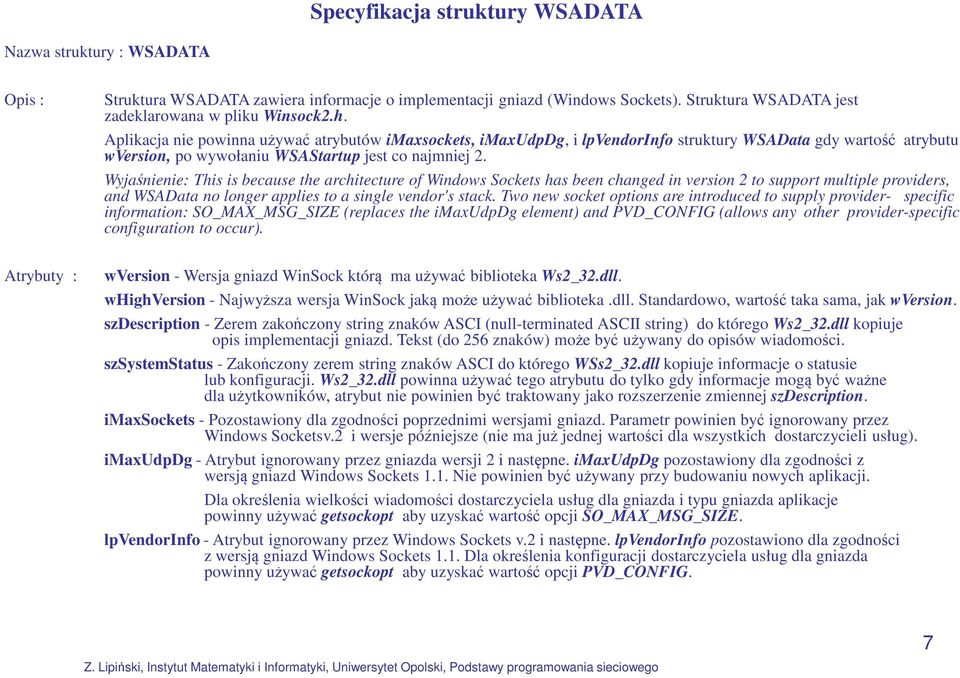 Specyfikacja struktury WSADATA

Nazwa struktury : WSADATA

Opis :

Struktura WSADATA zawiera informacje o implementacji gniazd (Windows Sockets). Struktura WSADATA jest zadeklarowana w pliku Winsock2.h.

Aplikacja nie powinna używać atrybutów iMaxsockets, iMaxUdpDg, i lpVendorInfo struktury WSAData gdy wartość atrybutu wVersion, po wywołaniu WSAStartup jest co najmniej 2.

Wyjaśnienie: This is because the architecture of Windows Sockets has been changed in version 2 to support multiple providers, and WSAData no longer applies to a single vendor's stack. Two new socket options are introduced to supply provider- specific information: SO_MAX_MSG_SIZE (replaces the iMaxUdpDg element) and PVD_CONFIG (allows any other provider-specific configuration to occur).

Atrybuty :

wVersion - Wersja gniazd WinSock którą ma używać biblioteka Ws2_32.dll.

wHighVersion - Najwyższa wersja WinSock jaką może używać biblioteka .dll. Standardowo, wartość taka sama, jak wVersion.

szDescription - Zerem zakończony string znaków ASCI (null-terminated ASCII string) do którego Ws2_32.dll kopiuje opis implementacji gniazd. Tekst (do 256 znaków) może być używany do opisów wiadomości.

szSystemStatus - Zakończony zerem string znaków ASCI do którego WSs2_32.dll kopiuje informacje o statusie lub konfiguracji. Ws2_32.dll powinna używać tego atrybutu do tylko gdy informacje mogą być ważne dla użytkowników, atrybut nie powinien być traktowany jako rozszerzenie zmiennej szDescription.

iMaxSockets - Pozostawiony dla zgodności poprzednimi wersjami gniazd. Parametr powinien być ignorowany przez Windows Socketsv.2 i wersje późniejsze (nie ma już jednej wartości dla wszystkich dostarczycieli usług).

iMaxUdpDg - Atrybut ignorowany przez gniazda wersji 2 i następne. iMaxUdpDg pozostawiony dla zgodności z wersją gniazd Windows Sockets 1.1. Nie powinien być używany przy budowaniu nowych aplikacji.

Dla określenia wielkości wiadomości dostarczyciela usług dla gniazda i typu gniazda aplikacje powinny używać getsockopt aby uzyskać wartość opcji SO_MAX_MSG_SIZE.

lpVendorInfo - Atrybut ignorowany przez Windows Sockets v.2 i następne. lpVendorInfo pozostawiono dla zgodności z wersją gniazd Windows Sockets 1.1. Dla określenia konfiguracji dostarczyciela usług dla gniazda powinny używać getsockopt aby uzyskać wartość opcji PVD_CONFIG.

7

Z. Lipiński, Instytut Matematyki i Informatyki, Uniwersytet Opolski, Podstawy programowania sieciowego